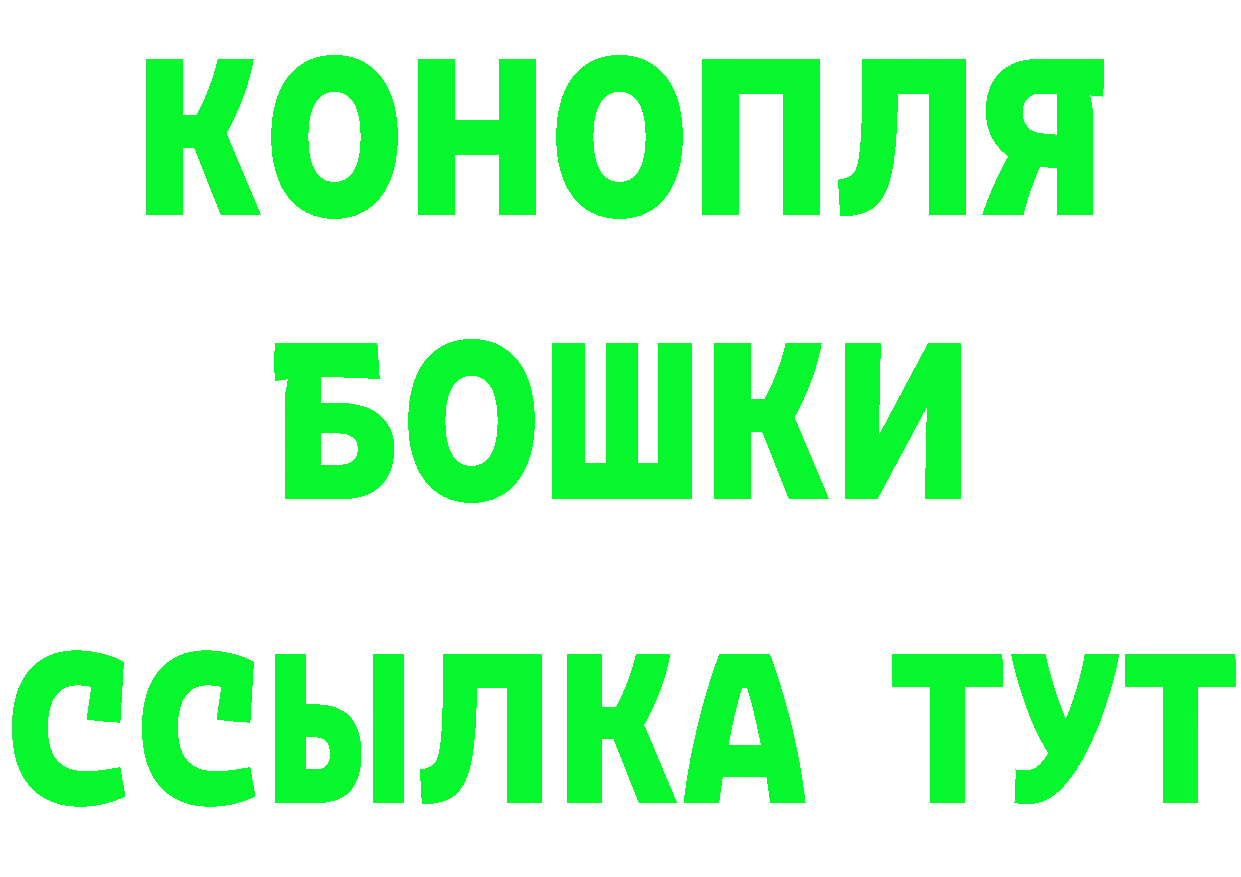 КОНОПЛЯ
БОШКИ
ССЫЛКА ТУТ